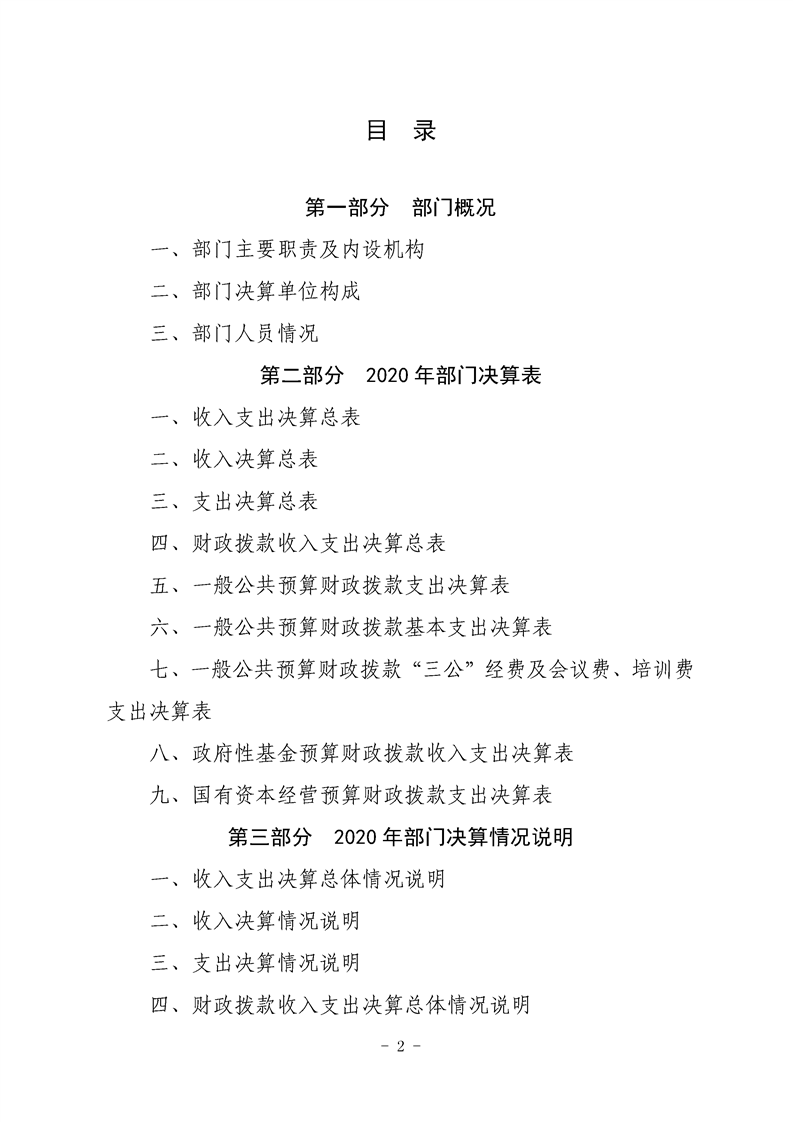 目 录

第一部分 部门概况

一、部门主要职责及内设机构

二、部门决算单位构成

三、部门人员情况

第二部分 2020 年部门决算表

一、收入支出决算总表

二、收入决算总表

三、支出决算总表

四、财政拨款收入支出决算总表

五、一般公共预算财政拨款支出决算表

六、一般公共预算财政拨款基本支出决算表

七、一般公共预算财政拨款“三公”经费及会议费、培训费支出决算表

八、政府性基金预算财政拨款收入支出决算表

九、国有资本经营预算财政拨款支出决算表

第三部分 2020 年部门决算情况说明

一、收入支出决算总体情况说明

二、收入决算情况说明

三、支出决算情况说明

四、财政拨款收入支出决算总体情况说明

- 2 -